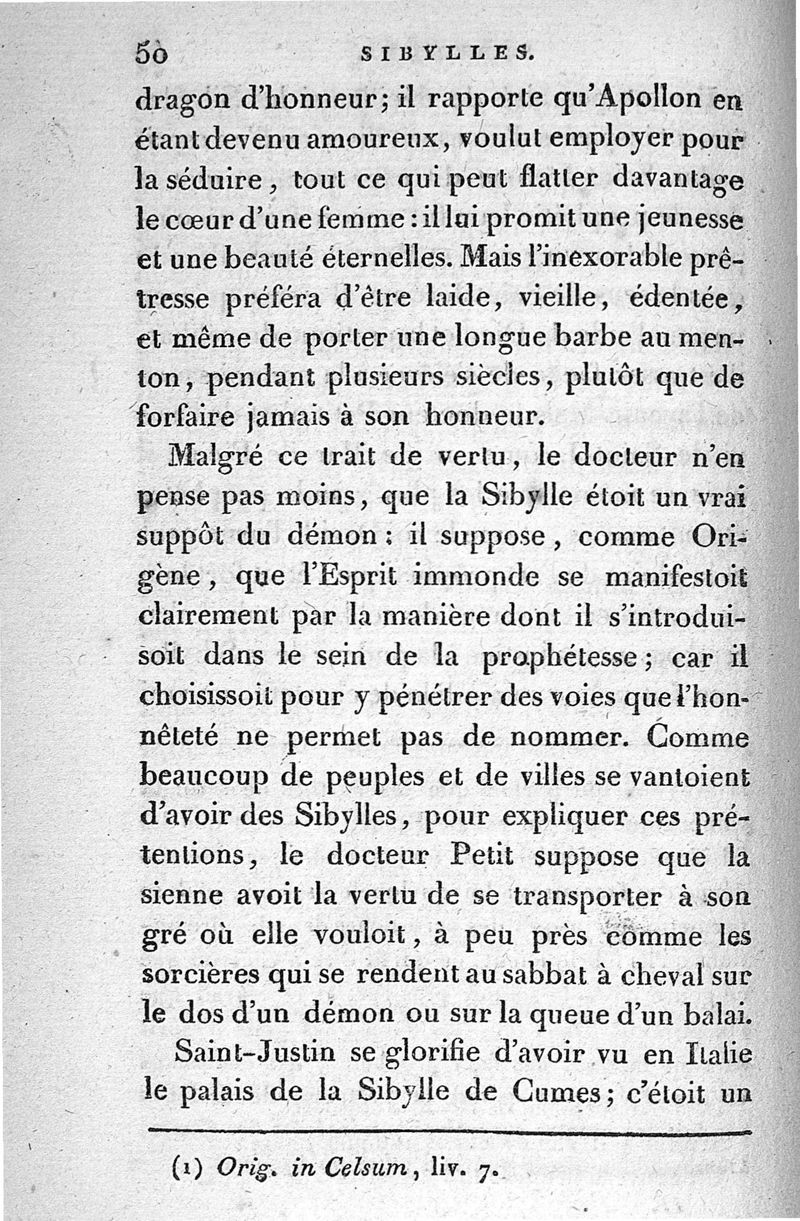 50 SIBYLLES.

dragon d'honneur; il rapporte qu'Apollon en étant devenu amoureux, voulut employer pour la séduire, tout ce qui peut flatter davantage le cœur d'une femme : il lui promit une jeunesse et une beauté éternelles. Mais l'inexorable prêtresse préféra d'être laide, vieille, édentée, et même de porter une longue barbe au menton, pendant plusieurs siècles, plutôt que de forfaire jamais à son honneur.

Malgré ce trait de vertu, le docteur n'en pense pas moins, que la Sibylle étoit un vrai suppôt du démon : il suppose, comme Origène, que l'Esprit immonde se manifestoit clairement par la manière dont il s'introduisoit dans le sein de la prophétesse; car il choisissoit pour y pénétrer des voies que l'honnêteté ne permet pas de nommer. Comme beaucoup de peuples et de villes se vantoient d'avoir des Sibylles, pour expliquer ces prétentions, le docteur Petit suppose que la sienne avoit la vertu de se transporter à son gré où elle vouloit, à peu près comme les sorcières qui se rendent au sabbat à cheval sur le dos d'un démon ou sur la queue d'un balai.

Saint-Justin se glorifie d'avoir vu en Italie le palais de la Sibylle de Cumes; c'étoit un

(1) Orig. in Celsum, liv. 7.